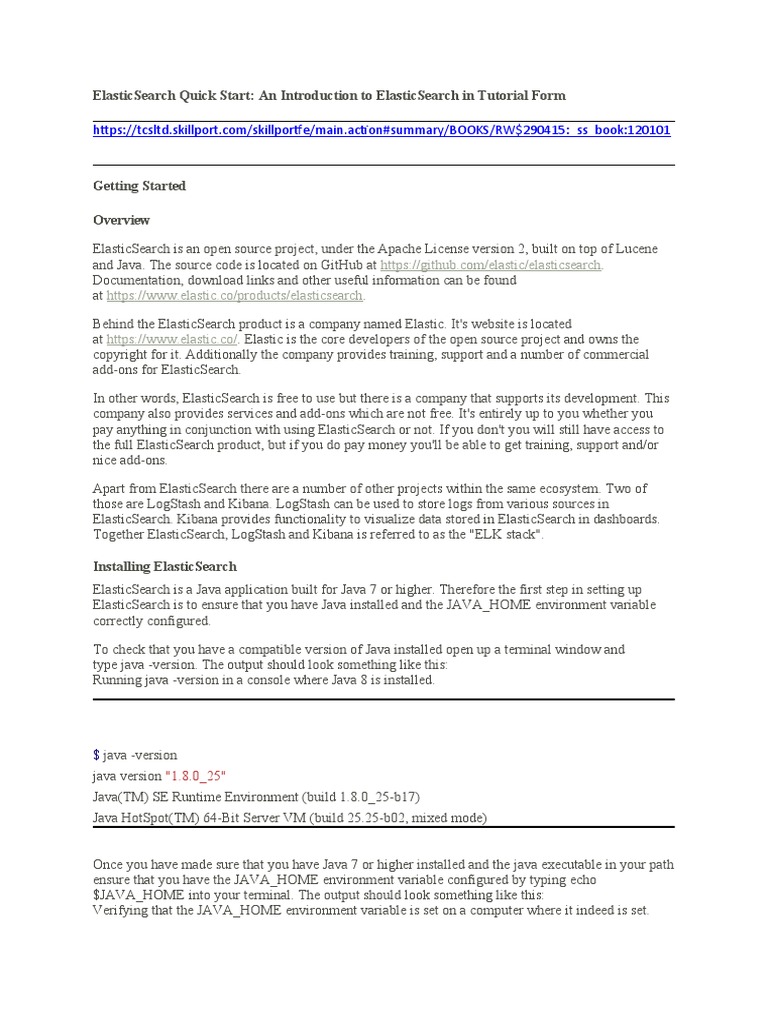 ElasticSearch Quick Start: An Introduction to ElasticSearch in Tutorial Form

https://tcsltd.skillport.com/skillportfe/main.action#summary/BOOKS/RW$290415:_ss_book:120101

Getting Started

Overview

ElasticSearch is an open source project, under the Apache License version 2, built on top of Lucene and Java. The source code is located on GitHub at https://github.com/elastic/elasticsearch. Documentation, download links and other useful information can be found at https://www.elastic.co/products/elasticsearch.

Behind the ElasticSearch product is a company named Elastic. It's website is located at https://www.elastic.co/. Elastic is the core developers of the open source project and owns the copyright for it. Additionally the company provides training, support and a number of commercial add-ons for ElasticSearch.

In other words, ElasticSearch is free to use but there is a company that supports its development. This company also provides services and add-ons which are not free. It's entirely up to you whether you pay anything in conjunction with using ElasticSearch or not. If you don't you will still have access to the full ElasticSearch product, but if you do pay money you'll be able to get training, support and/or nice add-ons.

Apart from ElasticSearch there are a number of other projects within the same ecosystem. Two of those are LogStash and Kibana. LogStash can be used to store logs from various sources in ElasticSearch. Kibana provides functionality to visualize data stored in ElasticSearch in dashboards. Together ElasticSearch, LogStash and Kibana is referred to as the "ELK stack".

Installing ElasticSearch

ElasticSearch is a Java application built for Java 7 or higher. Therefore the first step in setting up ElasticSearch is to ensure that you have Java installed and the JAVA_HOME environment variable correctly configured.

To check that you have a compatible version of Java installed open up a terminal window and type java -version. The output should look something like this:
Running java -version in a console where Java 8 is installed.

$ java -version
java version "1.8.0_25"
Java(TM) SE Runtime Environment (build 1.8.0_25-b17)
Java HotSpot(TM) 64-Bit Server VM (build 25.25-b02, mixed mode)

Once you have made sure that you have Java 7 or higher installed and the java executable in your path ensure that you have the JAVA_HOME environment variable configured by typing echo $JAVA_HOME into your terminal. The output should look something like this:
Verifying that the JAVA_HOME environment variable is set on a computer where it indeed is set.